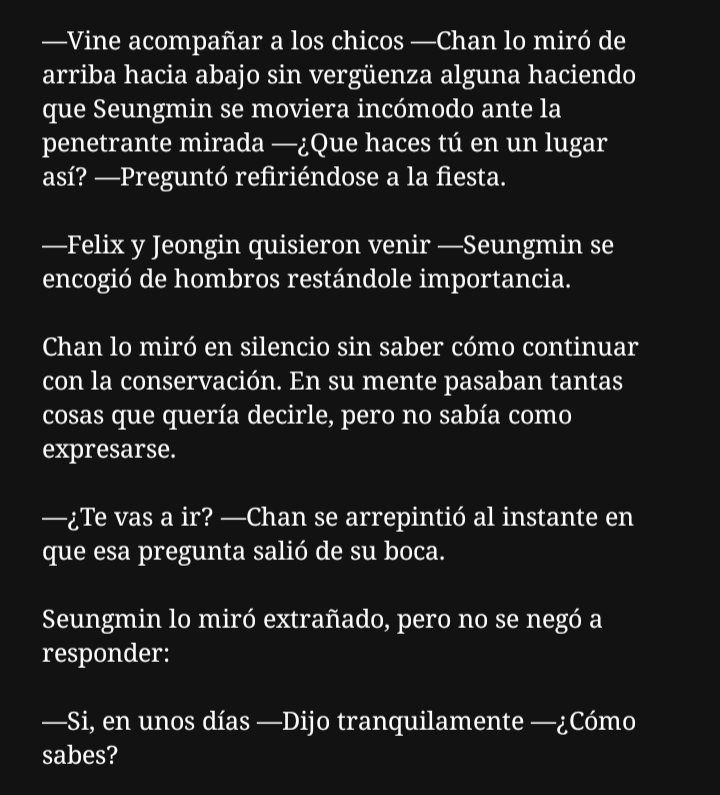 —Vine acompañar a los chicos —Chan lo miró de arriba hacia abajo sin vergüenza alguna haciendo que Seungmin se moviera incómodo ante la penetrante mirada —¿Que haces tú en un lugar así? —Preguntó refiriéndose a la fiesta.

—Felix y Jeongin quisieron venir —Seungmin se encogió de hombros restándole importancia.

Chan lo miró en silencio sin saber cómo continuar con la conservación. En su mente pasaban tantas cosas que quería decirle, pero no sabía como expresarse.

—¿Te vas a ir? —Chan se arrepintió al instante en que esa pregunta salió de su boca.

Seungmin lo miró extrañado, pero no se negó a responder:

—Si, en unos días —Dijo tranquilamente —¿Cómo sabes?